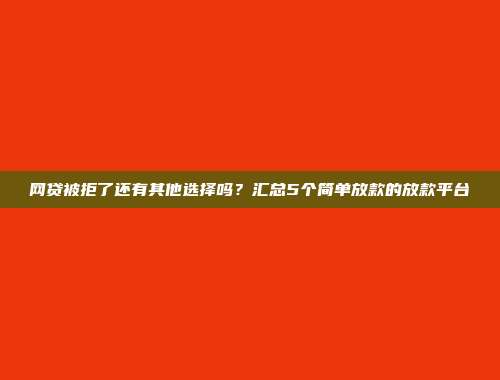 网贷被拒了还有其他选择吗？汇总5个简单放款的放款平台